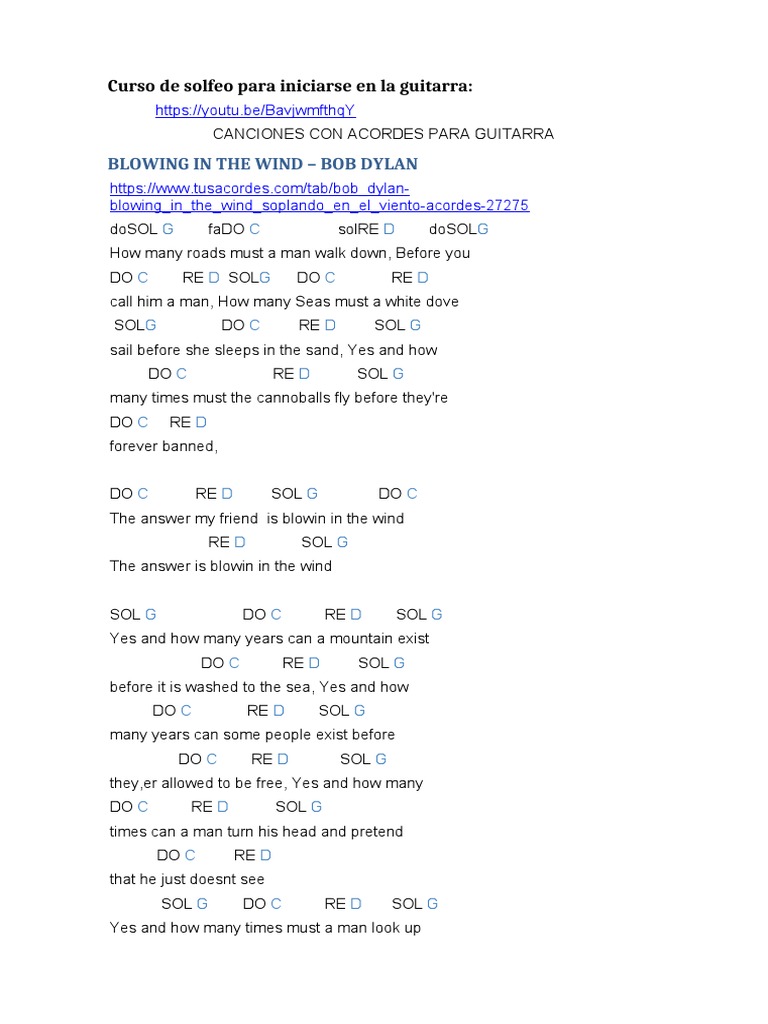 Curso de solfeo para iniciarse en la guitarra:

https://youtu.be/BavjwmfthqY

CANCIONES CON ACORDES PARA GUITARRA

BLOWING IN THE WIND – BOB DYLAN

https://www.tusacordes.com/tab/bob_dylan-blowing_in_the_wind_soplando_en_el_viento-acordes-27275

doSOL G faDO C solRE D doSOLG
How many roads must a man walk down, Before you
DO C RE D SOLG DO C RE D
call him a man, How many Seas must a white dove
SOLG DO C RE D SOL G
sail before she sleeps in the sand, Yes and how
DO C RE D SOL G
many times must the cannoballs fly before they're
DO C RE D
forever banned,

DO C RE D SOL G DO C
The answer my friend is blowin in the wind
RE D SOL G
The answer is blowin in the wind

SOL G DO C RE D SOL G
Yes and how many years can a mountain exist
DO C RE D SOL G
before it is washed to the sea, Yes and how
DO C RE D SOL G
many years can some people exist before
DO C RE D SOL G
they,er allowed to be free, Yes and how many
DO C RE D SOL G
times can a man turn his head and pretend
DO C RE D
that he just doesnt see
SOL G DO C RE D SOL G
Yes and how many times must a man look up